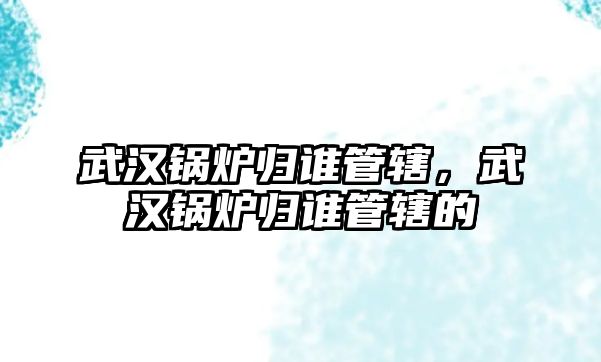 武汉锅炉归谁管辖，武汉锅炉归谁管辖的